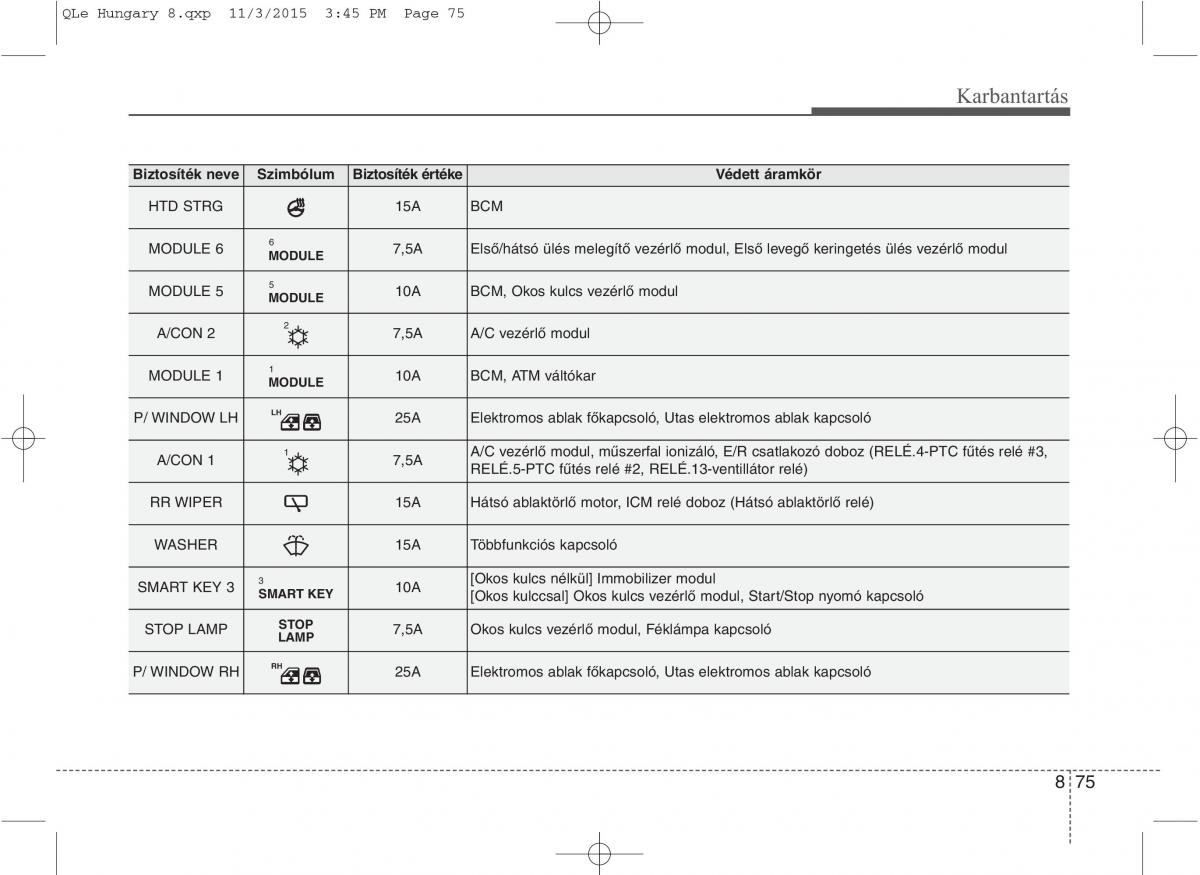 QLe Hungary 8.qxp 11/3/2015 3:45 PM Page 75

Karbantartás

| Biztosíték neve | Szimbólum | Biztosíték értéke | Védett áramkör |
|---|---|---|---|
| HTD STRG | | 15A | BCM |
| MODULE 6 | 6 MODULE | 7,5A | Első/hátsó ülés melegítő vezérlő modul, Első levegő keringetés ülés vezérlő modul |
| MODULE 5 | 5 MODULE | 10A | BCM, Okos kulcs vezérlő modul |
| A/CON 2 | 2 | 7,5A | A/C vezérlő modul |
| MODULE 1 | 1 MODULE | 10A | BCM, ATM váltókar |
| P/ WINDOW LH | LH | 25A | Elektromos ablak főkapcsoló, Utas elektromos ablak kapcsoló |
| A/CON 1 | 1 | 7,5A | A/C vezérlő modul, műszerfal ionizáló, E/R csatlakozó doboz (RELÉ.4-PTC fűtés relé #3, RELÉ.5-PTC fűtés relé #2, RELÉ.13-ventillátor relé) |
| RR WIPER | | 15A | Hátsó ablaktörlő motor, ICM relé doboz (Hátsó ablaktörlő relé) |
| WASHER | | 15A | Többfunkciós kapcsoló |
| SMART KEY 3 | 3 SMART KEY | 10A | [Okos kulcs nélkül] Immobilizer modul [Okos kulccsal] Okos kulcs vezérlő modul, Start/Stop nyomó kapcsoló |
| STOP LAMP | STOP LAMP | 7,5A | Okos kulcs vezérlő modul, Féklámpa kapcsoló |
| P/ WINDOW RH | RH | 25A | Elektromos ablak főkapcsoló, Utas elektromos ablak kapcsoló |

8 75